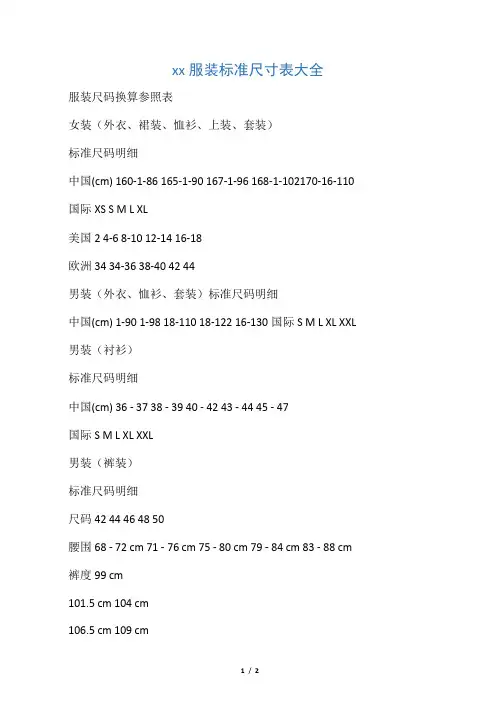 xx 服装标准尺寸表大全

服装尺码换算参照表

女装（外衣、裙装、恤衫、上装、套装）

标准尺码明细

中国(cm) 160-1-86 165-1-90 167-1-96 168-1-102170-16-110

国际 XS S M L XL

美国 2 4-6 8-10 12-14 16-18

欧洲 34 34-36 38-40 42 44

男装（外衣、恤衫、套装）标准尺码明细

中国(cm) 1-90 1-98 18-110 18-122 16-130 国际 S M L XL XXL

男装（衬衫）

标准尺码明细

中国(cm) 36 - 37 38 - 39 40 - 42 43 - 44 45 - 47

国际 S M L XL XXL

男装（裤装）

标准尺码明细

尺码 42 44 46 48 50

腰围 68 - 72 cm 71 - 76 cm 75 - 80 cm 79 - 84 cm 83 - 88 cm

裤度 99 cm

101.5 cm 104 cm

106.5 cm 109 cm

1 / 2